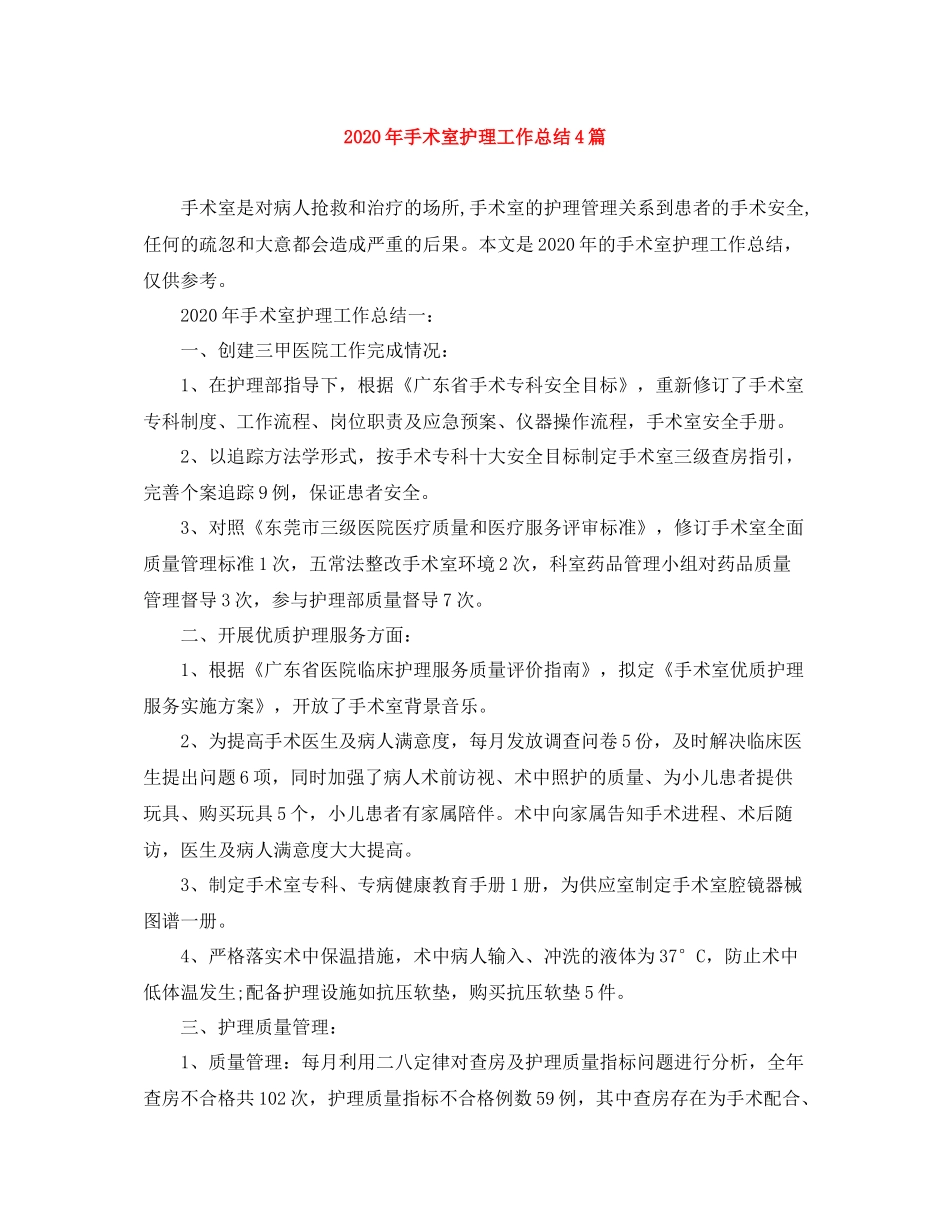 2020年手术室护理工作总结4篇

手术室是对病人抢救和治疗的场所,手术室的护理管理关系到患者的手术安全,任何的疏忽和大意都会造成严重的后果。本文是2020年的手术室护理工作总结,仅供参考。

2020年手术室护理工作总结一:

一、创建三甲医院工作完成情况:

1、在护理部指导下,根据《广东省手术专科安全目标》,重新修订了手术室专科制度、工作流程、岗位职责及应急预案、仪器操作流程,手术室安全手册。

2、以追踪方法学形式,按手术专科十大安全目标制定手术室三级查房指引,完善个案追踪9例,保证患者安全。

3、对照《东莞市三级医院医疗质量和医疗服务评审标准》,修订手术室全面质量管理标准1次,五常法整改手术室环境2次,科室药品管理小组对药品质量管理督导3次,参与护理部质量督导7次。

二、开展优质护理服务方面:

1、根据《广东省医院临床护理服务质量评价指南》,拟定《手术室优质护理服务实施方案》,开放了手术室背景音乐。

2、为提高手术医生及病人满意度,每月发放调查问卷5份,及时解决临床医生提出问题6项,同时加强了病人术前访视、术中照护的质量、为小儿患者提供玩具、购买玩具5个,小儿患者有家属陪伴。术中向家属告知手术进程、术后随访,医生及病人满意度大大提高。

3、制定手术室专科、专病健康教育手册1册,为供应室制定手术室腔镜器械图谱一册。

4、严格落实术中保温措施,术中病人输入、冲洗的液体为37°C,防止术中低体温发生;配备护理设施如抗压软垫,购买抗压软垫5件。

三、护理质量管理:

1、质量管理:每月利用二八定律对查房及护理质量指标问题进行分析,全年查房不合格共102次,护理质量指标不合格例数59例,其中查房存在为手术配合、